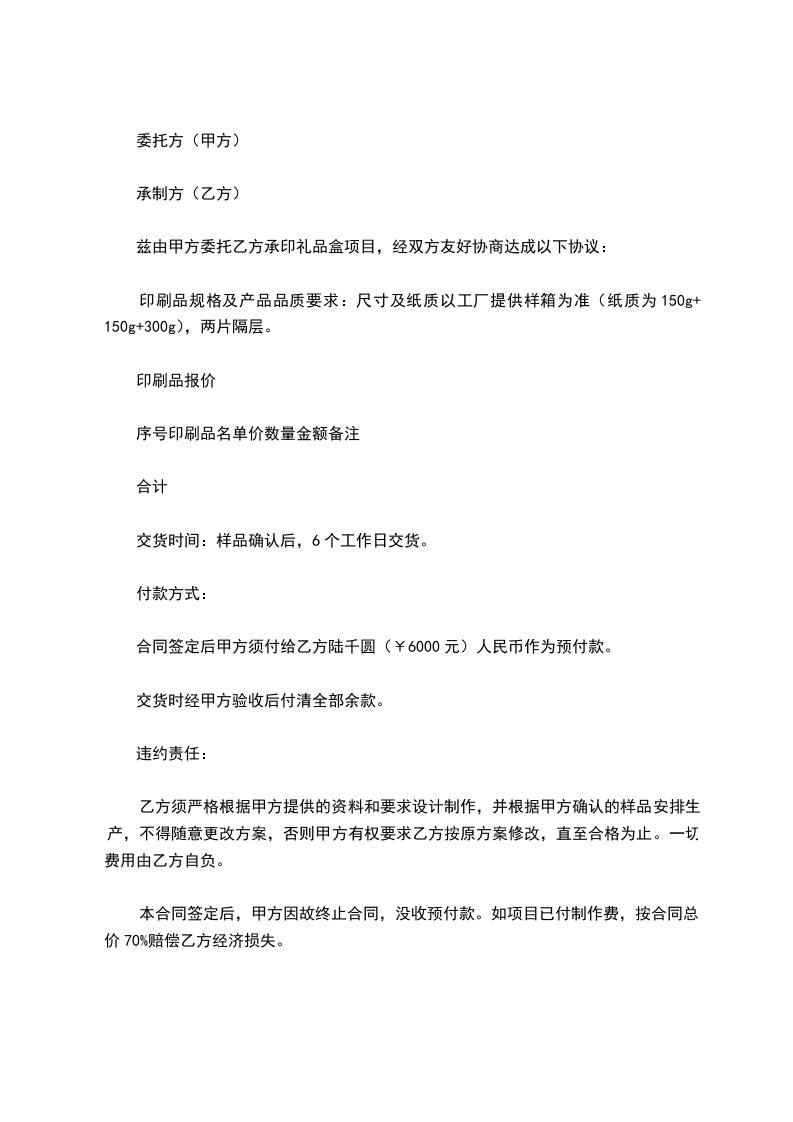 委托方（甲方）

承制方（乙方）

兹由甲方委托乙方承印礼品盒项目，经双方友好协商达成以下协议：

印刷品规格及产品品质要求：尺寸及纸质以工厂提供样箱为准（纸质为150g+150g+300g），两片隔层。

印刷品报价

序号印刷品名单价数量金额备注

合计

交货时间：样品确认后，6个工作日交货。

付款方式：

合同签定后甲方须付给乙方陆千圆（￥6000元）人民币作为预付款。

交货时经甲方验收后付清全部余款。

违约责任：

乙方须严格根据甲方提供的资料和要求设计制作，并根据甲方确认的样品安排生产，不得随意更改方案，否则甲方有权要求乙方按原方案修改，直至合格为止。一切费用由乙方自负。

本合同签定后，甲方因故终止合同，没收预付款。如项目已付制作费，按合同总价70%赔偿乙方经济损失。